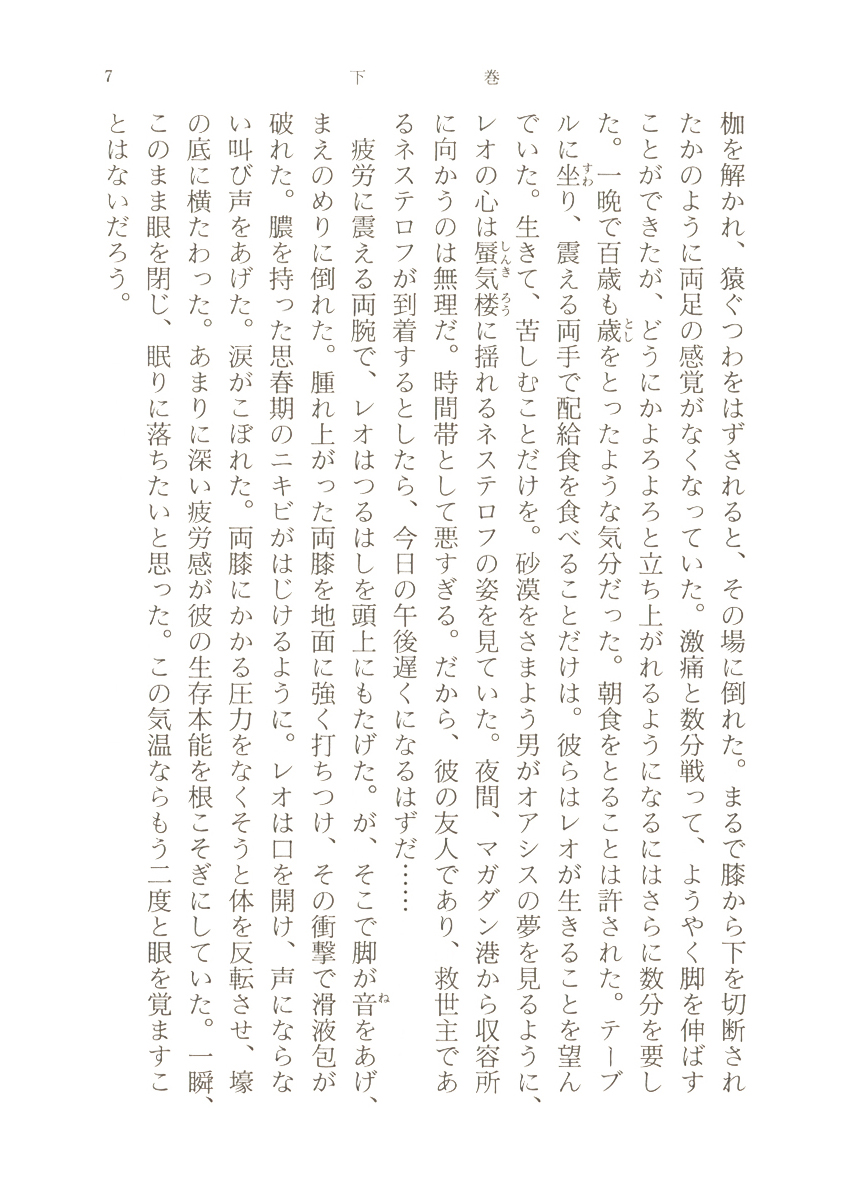 7　　　　　　　　下　　巻

枷を解かれ、猿ぐつわをはずされると、その場に倒れた。まるで膝から下を切断されたかのように両足の感覚がなくなっていた。激痛と数分戦って、ようやく脚を伸ばすことができたが、どうにかよろよろと立ち上がれるようになるにはさらに数分を要した。一晩で百歳も歳をとったような気分だった。朝食をとることは許された。テーブルに坐り、震える両手で配給食を食べることだけは。彼らはレオが生きることを望んでいた。生きて、苦しむことだけを。砂漠をさまよう男がオアシスの夢を見るように、レオの心は蜃気楼に揺れるネステロフの姿を見ていた。夜間、マガダン港から収容所に向かうのは無理だ。時間帯として悪すぎる。だから、彼の友人であり、救世主であるネステロフが到着するとしたら、今日の午後遅くになるはずだ……

疲労に震える両腕で、レオはつるはしを頭上にもたげた。が、そこで脚が音をあげ、まえのめりに倒れた。腫れ上がった両膝を地面に強く打ちつけ、その衝撃で滑液包が破れた。膿を持った思春期のニキビがはじけるように。レオは口を開け、声にならない叫び声をあげた。涙がこぼれた。両膝にかかる圧力をなくそうと体を反転させ、壕の底に横たわった。あまりに深い疲労感が彼の生存本能を根こそぎにしていた。一瞬、このまま眼を閉じ、眠りに落ちたいと思った。この気温ならもう二度と眼を覚ますことはないだろう。